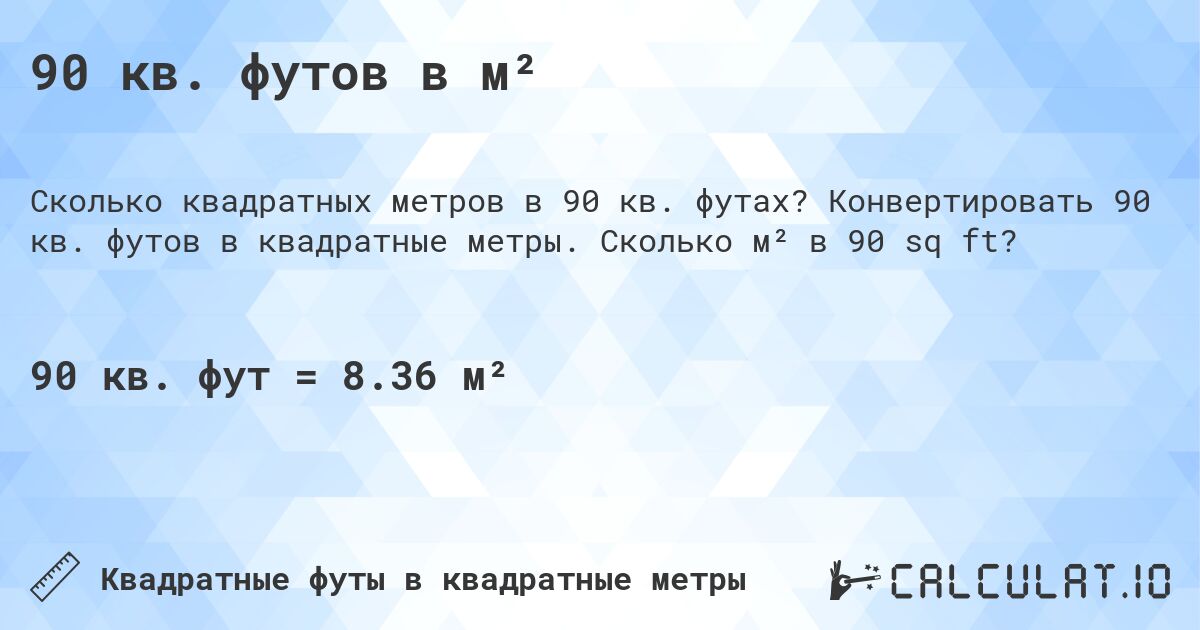 90 кв. футов в м²

Сколько квадратных метров в 90 кв. футах? Конвертировать 90 кв. футов в квадратные метры. Сколько м² в 90 sq ft?

90 кв. фут = 8.36 м²

Квадратные футы в квадратные метры

CALCULAT.IO